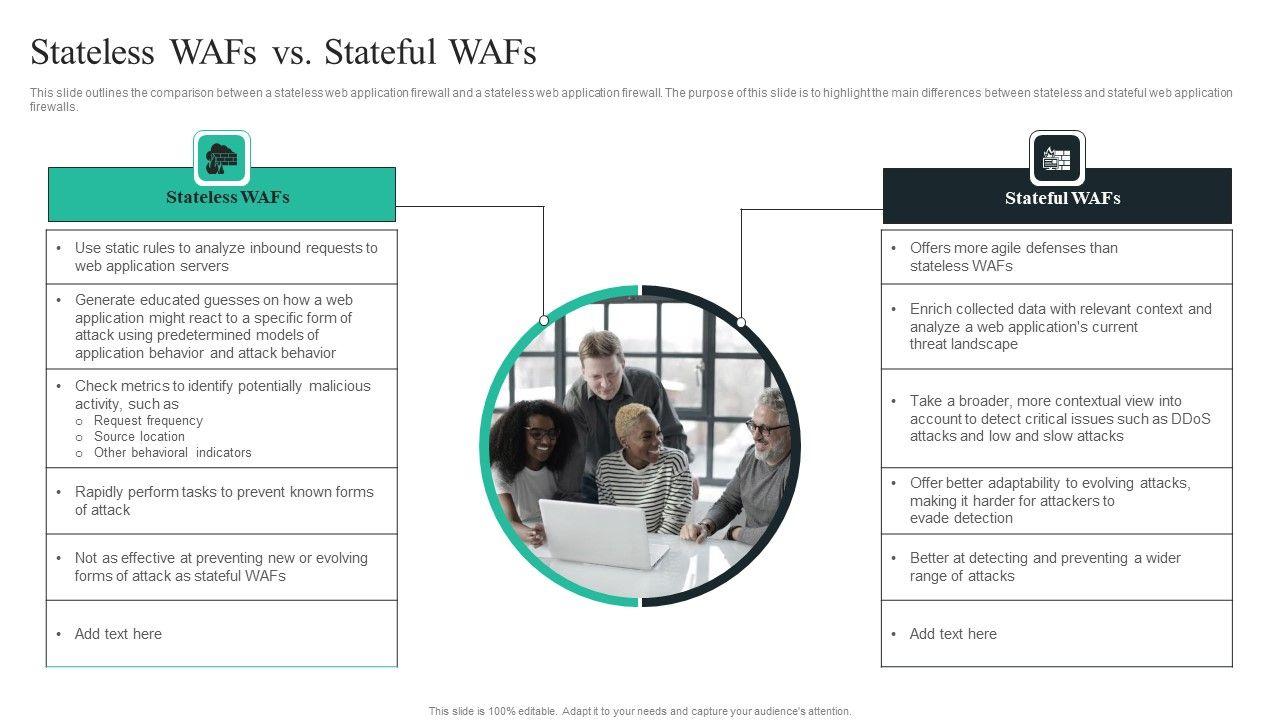 Stateless WAFs vs. Stateful WAFs

This slide outlines the comparison between a stateless web application firewall and a stateless web application firewall. The purpose of this slide is to highlight the main differences between stateless and stateful web application firewalls.

Stateless WAFs

• Use static rules to analyze inbound requests to web application servers

• Generate educated guesses on how a web application might react to a specific form of attack using predetermined models of application behavior and attack behavior

• Check metrics to identify potentially malicious activity, such as
o Request frequency
o Source location
o Other behavioral indicators

• Rapidly perform tasks to prevent known forms of attack

• Not as effective at preventing new or evolving forms of attack as stateful WAFs

• Add text here

Stateful WAFs

• Offers more agile defenses than stateless WAFs

• Enrich collected data with relevant context and analyze a web application's current threat landscape

• Take a broader, more contextual view into account to detect critical issues such as DDoS attacks and low and slow attacks

• Offer better adaptability to evolving attacks, making it harder for attackers to evade detection

• Better at detecting and preventing a wider range of attacks

• Add text here

This slide is 100% editable. Adapt it to your needs and capture your audience's attention.